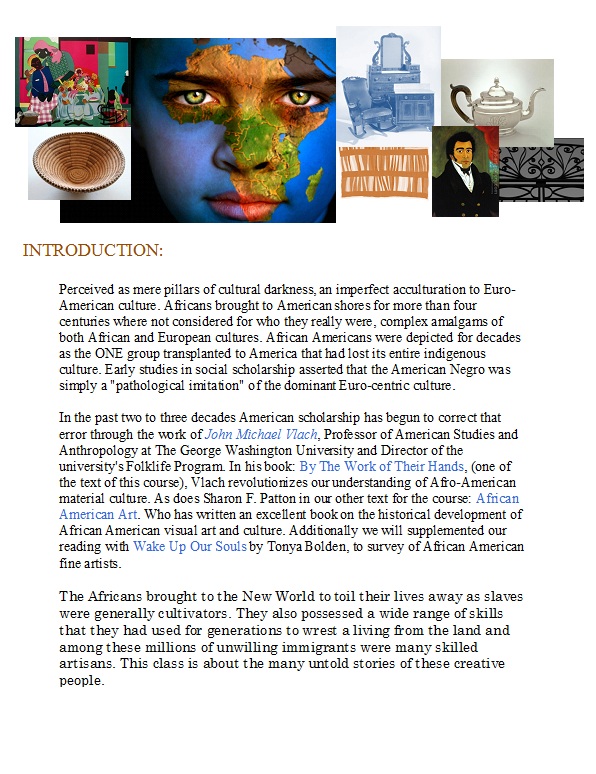 INTRODUCTION:

Perceived as mere pillars of cultural darkness, an imperfect acculturation to Euro-American culture. Africans brought to American shores for more than four centuries where not considered for who they really were, complex amalgams of both African and European cultures. African Americans were depicted for decades as the ONE group transplanted to America that had lost its entire indigenous culture. Early studies in social scholarship asserted that the American Negro was simply a "pathological imitation" of the dominant Euro-centric culture.

In the past two to three decades American scholarship has begun to correct that error through the work of John Michael Vlach, Professor of American Studies and Anthropology at The George Washington University and Director of the university's Folklife Program. In his book: By The Work of Their Hands, (one of the text of this course), Vlach revolutionizes our understanding of Afro-American material culture. As does Sharon F. Patton in our other text for the course: African American Art. Who has written an excellent book on the historical development of African American visual art and culture. Additionally we will supplemented our reading with Wake Up Our Souls by Tonya Bolden, to survey of African American fine artists.

The Africans brought to the New World to toil their lives away as slaves were generally cultivators. They also possessed a wide range of skills that they had used for generations to wrest a living from the land and among these millions of unwilling immigrants were many skilled artisans. This class is about the many untold stories of these creative people.